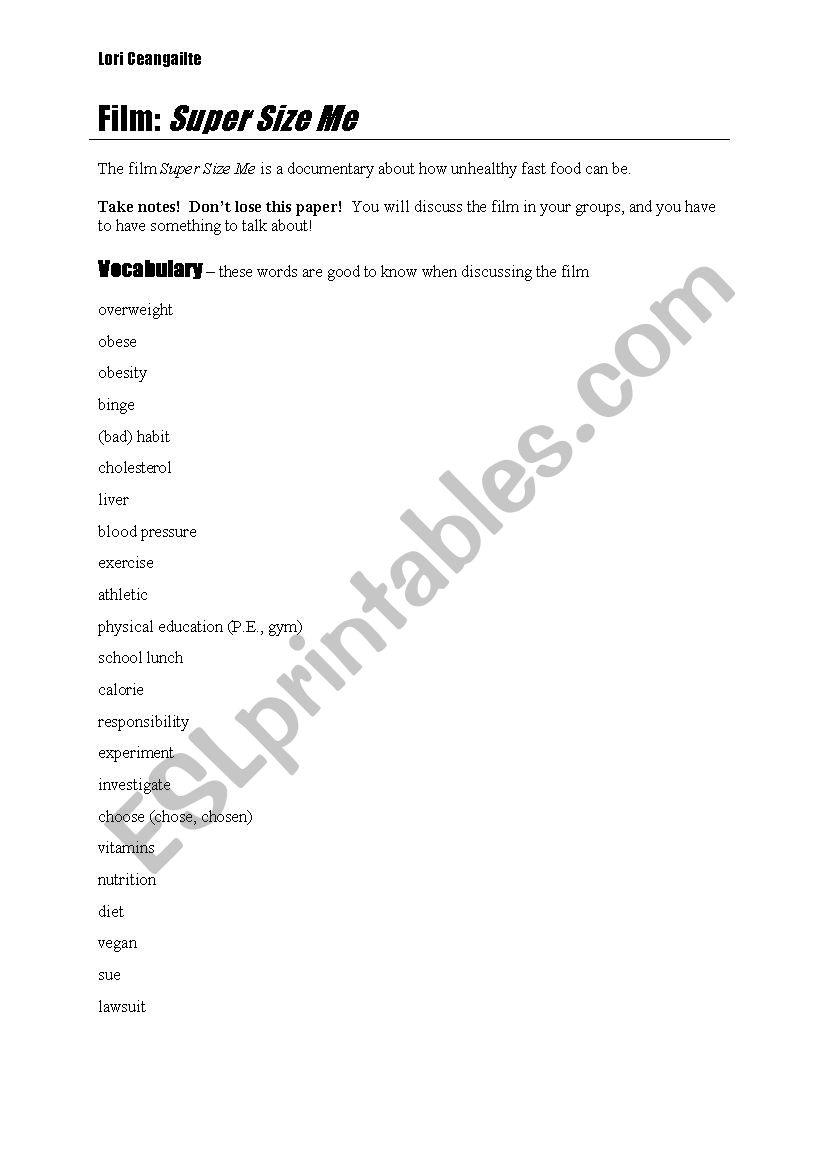 Lori Ceangailte

Film: Super Size Me

The film Super Size Me is a documentary about how unhealthy fast food can be.

Take notes! Don't lose this paper! You will discuss the film in your groups, and you have to have something to talk about!

Vocabulary – these words are good to know when discussing the film

overweight

obese

obesity

binge

(bad) habit

cholesterol

liver

blood pressure

exercise

athletic

physical education (P.E., gym)

school lunch

calorie

responsibility

experiment

investigate

choose (chose, chosen)

vitamins

nutrition

diet

vegan

sue

lawsuit

ESLprintables.com